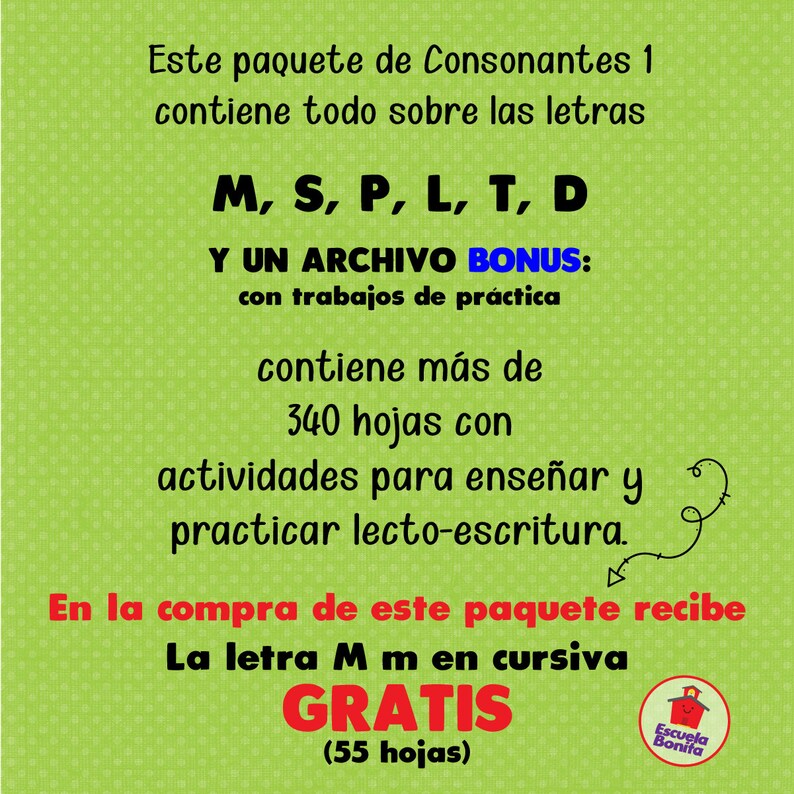 Este paquete de Consonantes 1 contiene todo sobre las letras

M, S, P, L, T, D

Y UN ARCHIVO BONUS:
con trabajos de práctica

contiene más de 340 hojas con actividades para enseñar y practicar lecto-escritura.

En la compra de este paquete recibe
La letra M m en cursiva
GRATIS
(55 hojas)

Escuela Bonita